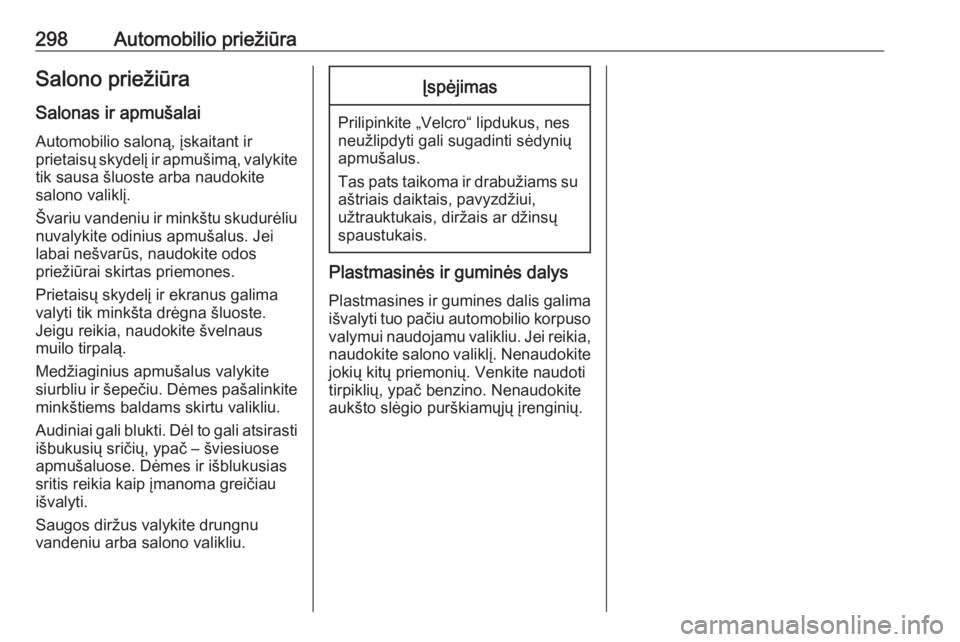 298 Automobilio priežiūra

Salono priežiūra

Salonas ir apmušalai

Automobilio saloną, įskaitant ir prietaisų skydelį ir apmušimą, valykite tik sausa šluoste arba naudokite salono valiklį.

Švariu vandeniu ir minkštu skudurėliu nuvalykite odinius apmušalus. Jei labai nešvarūs, naudokite odos priežiūrai skirtas priemones.

Prietaisų skydelį ir ekranus galima valyti tik minkšta drėgna šluoste. Jeigu reikia, naudokite švelnaus muilo tirpalą.

Medžiaginius apmušalus valykite siurbliu ir šepečiu. Dėmes pašalinkite minkštiems baldams skirtu valikliu.

Audiniai gali blukti. Dėl to gali atsirasti išbukusių sričių, ypač – šviesiuose apmušaluose. Dėmes ir išblukusias sritis reikia kaip įmanoma greičiau išvalyti.

Saugos diržus valykite drungnu vandeniu arba salono valikliu.

Įspėjimas

Prilipinkite „Velcro“ lipdukus, nes neužlipdyti gali sugadinti sėdynių apmušalus.

Tas pats taikoma ir drabužiams su aštriais daiktais, pavyzdžiui, užtrauktukais, diržais ar džinsų spaustukais.

Plastmasinės ir guminės dalys

Plastmasines ir gumines dalis galima išvalyti tuo pačiu automobilio korpuso valymui naudojamu valikliu. Jei reikia, naudokite salono valiklį. Nenaudokite jokių kitų priemonių. Venkite naudoti tirpiklių, ypač benzino. Nenaudokite aukšto slėgio purškiamųjų įrenginių.

carmanualsonline.info